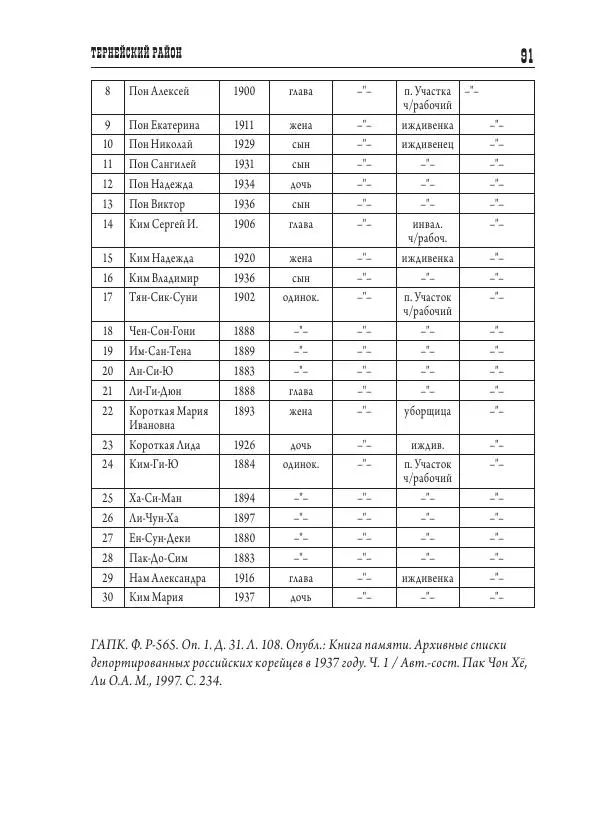 ТЕРНЕЙСКИЙ РАЙОН 91

| 8 | Пон Алексей | 1900 | глава | –"– | п. Участка ч/рабочий | –"– |
|---|---|---|---|---|---|---|
| 9 | Пон Екатерина | 1911 | жена | –"– | иждивенка | –"– |
| 10 | Пон Николай | 1929 | сын | –"– | иждивенец | –"– |
| 11 | Пон Сангилей | 1931 | сын | –"– | –"– | –"– |
| 12 | Пон Надежда | 1934 | дочь | –"– | –"– | –"– |
| 13 | Пон Виктор | 1936 | сын | –"– | –"– | –"– |
| 14 | Ким Сергей И. | 1906 | глава | –"– | инвал. ч/рабоч. | –"– |
| 15 | Ким Надежда | 1920 | жена | –"– | иждивенка | –"– |
| 16 | Ким Владимир | 1936 | сын | –"– | –"– | –"– |
| 17 | Тян-Сик-Суни | 1902 | одинок. | –"– | п. Участок ч/рабочий | –"– |
| 18 | Чен-Сон-Гони | 1888 | –"– | –"– | –"– | –"– |
| 19 | Им-Сан-Тена | 1889 | –"– | –"– | –"– | –"– |
| 20 | Ан-Си-Ю | 1883 | –"– | –"– | –"– | –"– |
| 21 | Ли-Ги-Дюн | 1888 | глава | –"– | –"– | –"– |
| 22 | Короткая Мария Ивановна | 1893 | жена | –"– | уборщица | –"– |
| 23 | Короткая Лида | 1926 | дочь | –"– | иждив. | –"– |
| 24 | Ким-Ги-Ю | 1884 | одинок. | –"– | п. Участок ч/рабочий | –"– |
| 25 | Ха-Си-Ман | 1894 | –"– | –"– | –"– | –"– |
| 26 | Ли-Чун-Ха | 1897 | –"– | –"– | –"– | –"– |
| 27 | Ен-Сун-Деки | 1880 | –"– | –"– | –"– | –"– |
| 28 | Пак-До-Сим | 1883 | –"– | –"– | –"– | –"– |
| 29 | Нам Александра | 1916 | глава | –"– | иждивенка | –"– |
| 30 | Ким Мария | 1937 | дочь | –"– | –"– | –"– |

ГАПК. Ф. Р-565. Оп. 1. Д. 31. Л. 108. Опубл.: Книга памяти. Архивные списки депортированных российских корейцев в 1937 году. Ч. 1 / Авт.-сост. Пак Чон Хё, Ли О.А. М., 1997. С. 234.